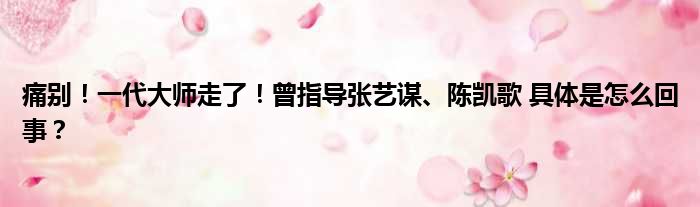 痛别！一代大师走了！曾指导张艺谋、陈凯歌 具体是怎么回事？